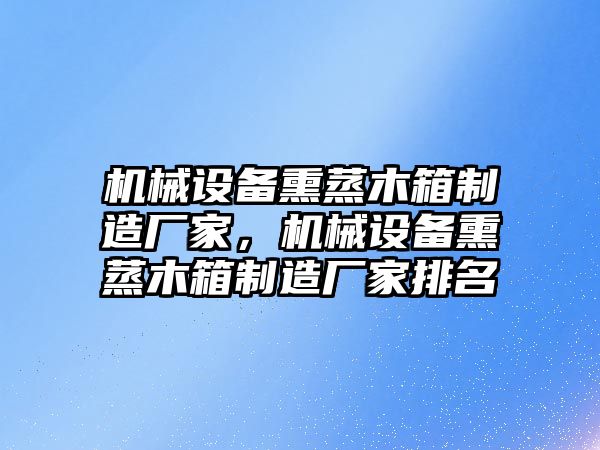 机械设备熏蒸木箱制造厂家，机械设备熏蒸木箱制造厂家排名